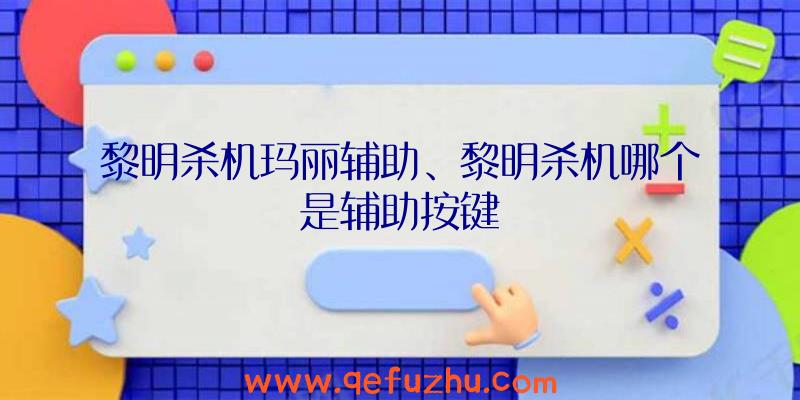 黎明杀机玛丽辅助、黎明杀机哪个是辅助按键

www.qefuzhu.com